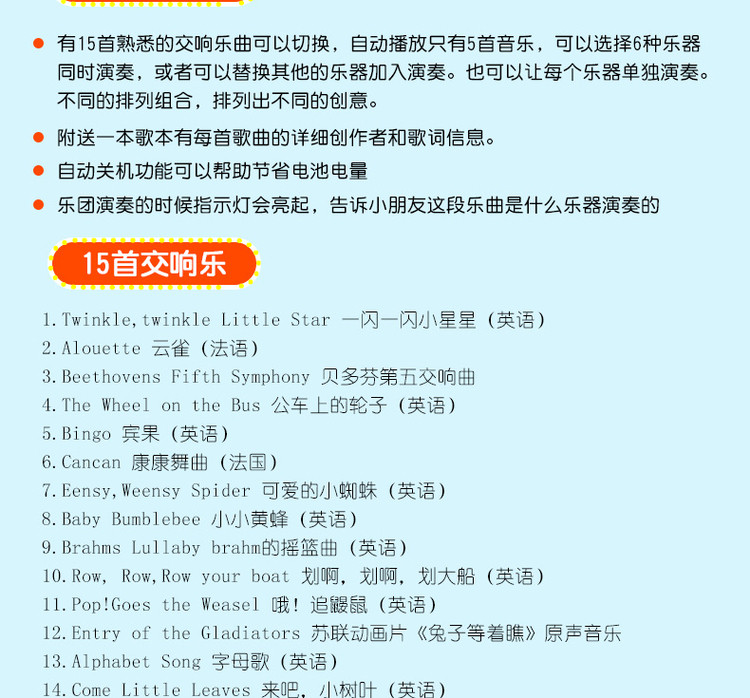 • 有15首熟悉的交响乐曲可以切换，自动播放只有5首音乐，可以选择6种乐器同时演奏，或者可以替换其他的乐器加入演奏。也可以让每个乐器单独演奏。不同的排列组合，排列出不同的创意。

• 附送一本歌本有每首歌曲的详细创作者和歌词信息。

• 自动关机功能可以帮助节省电池电量

• 乐团演奏的时候指示灯会亮起，告诉小朋友这段乐曲是什么乐器演奏的

15首交响乐

1.Twinkle,twinkle Little Star 一闪一闪小星星（英语）
2.Alouette 云雀（法语）
3.Beethovens Fifth Symphony 贝多芬第五交响曲
4.The Wheel on the Bus 公车上的轮子（英语）
5.Bingo 宾果（英语）
6.Cancan 康康舞曲（法国）
7.Eensy,Weensy Spider 可爱的小蜘蛛（英语）
8.Baby Bumblebee 小小黄蜂（英语）
9.Brahms Lullaby brahm的摇篮曲（英语）
10.Row, Row,Row your boat 划啊，划啊，划大船（英语）
11.Pop!Goes the Weasel 哦！追鼹鼠（英语）
12.Entry of the Gladiators 苏联动画片《兔子等着瞧》原声音乐
13.Alphabet Song 字母歌（英语）
14.Come Little Leaves 来吧，小树叶（英语）